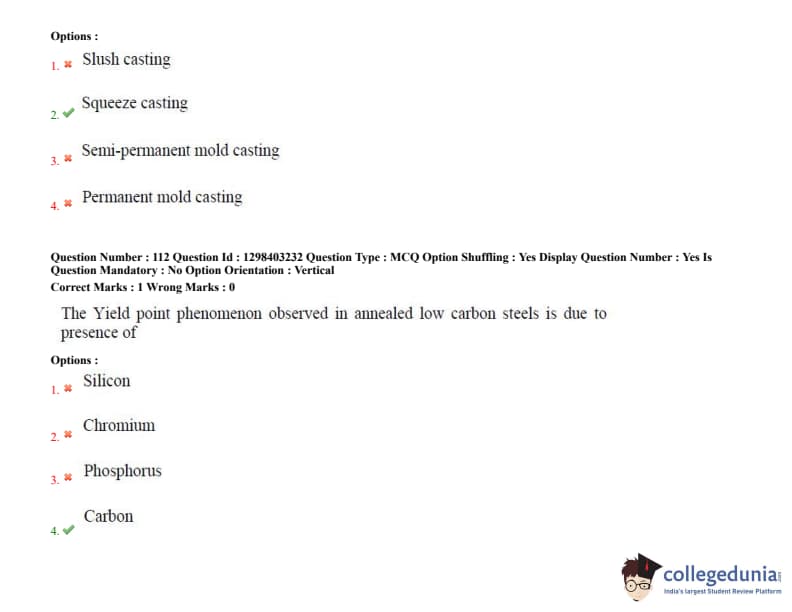 Options :

1. ✖ Slush casting

2. ✔ Squeeze casting

3. ✖ Semi-permanent mold casting

4. ✖ Permanent mold casting

Question Number : 112 Question Id : 1298403232 Question Type : MCQ Option Shuffling : Yes Display Question Number : Yes Is Question Mandatory : No Option Orientation : Vertical
Correct Marks : 1 Wrong Marks : 0

The Yield point phenomenon observed in annealed low carbon steels is due to presence of

Options :

1. ✖ Silicon

2. ✖ Chromium

3. ✖ Phosphorus

4. ✔ Carbon

collegedunia
India's largest Student Review Platform